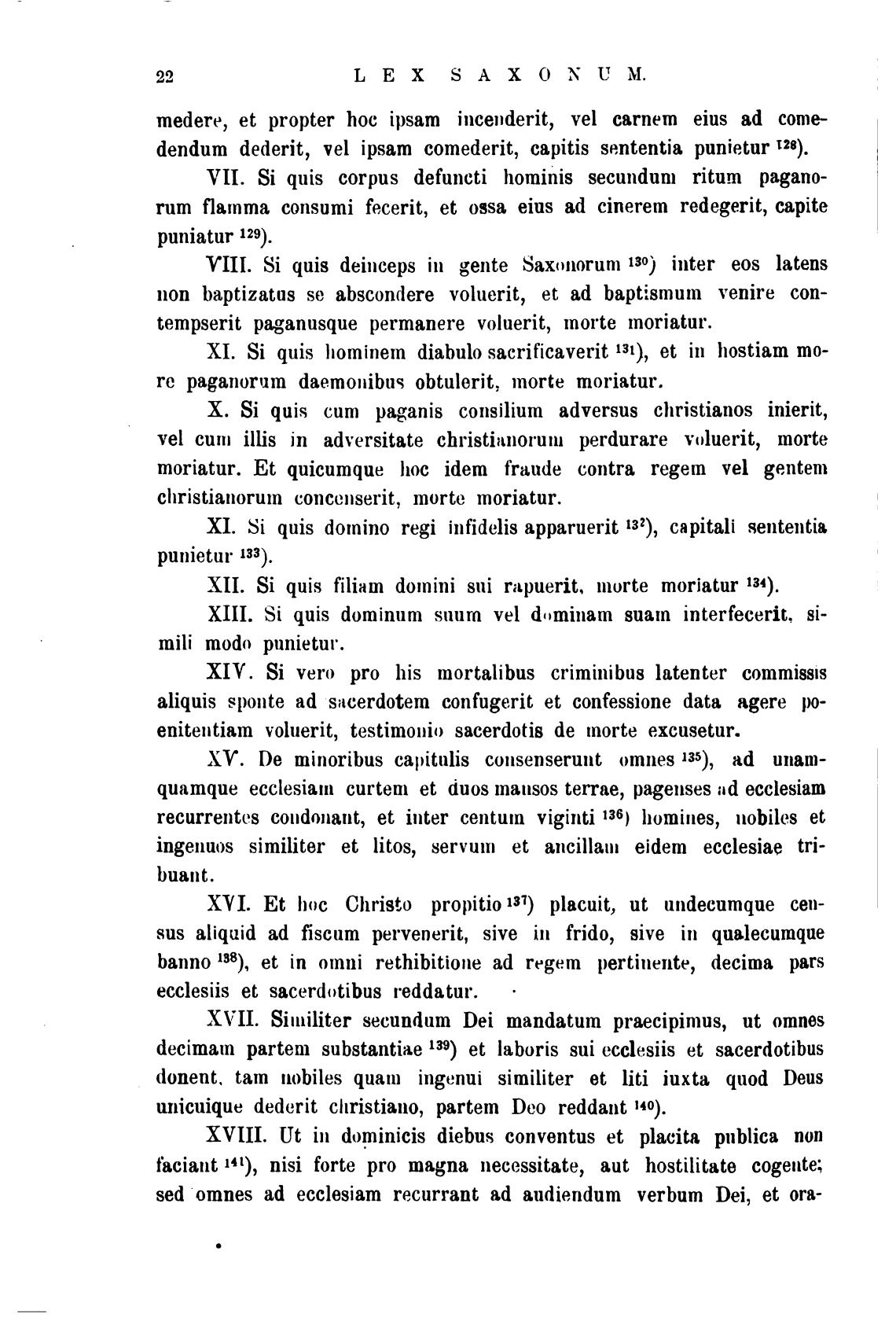 22 LEX SAXONUM.

medere, et propter hoc ipsam incenderit, vel carnem eius ad comedendum dederit, vel ipsam comederit, capitis sententia punietur $^{128}$).

VII. Si quis corpus defuncti hominis secundum ritum paganorum flamma consumi fecerit, et ossa eius ad cinerem redegerit, capite puniatur $^{129}$).

VIII. Si quis deinceps in gente Saxonorum $^{130}$) inter eos latens non baptizatus se abscondere voluerit, et ad baptismum venire contempserit paganusque permanere voluerit, morte moriatur.

XI. Si quis hominem diabulo sacrificaverit $^{131}$), et in hostiam more paganorum daemonibus obtulerit, morte moriatur.

X. Si quis cum paganis consilium adversus christianos inierit, vel cum illis in adversitate christianorum perdurare voluerit, morte moriatur. Et quicumque hoc idem fraude contra regem vel gentem christianorum concenserit, morte moriatur.

XI. Si quis domino regi infidelis apparuerit $^{132}$), capitali sententia punietur $^{133}$).

XII. Si quis filiam domini sui rapuerit, morte moriatur $^{134}$).

XIII. Si quis dominum suum vel dominam suam interfecerit, simili modo punietur.

XIV. Si vero pro his mortalibus criminibus latenter commissis aliquis sponte ad sacerdotem confugerit et confessione data agere poenitentiam voluerit, testimonio sacerdotis de morte excusetur.

XV. De minoribus capitulis consenserunt omnes $^{135}$), ad unamquamque ecclesiam curtem et duos mansos terrae, pagenses ad ecclesiam recurrentes condonant, et inter centum viginti $^{136}$) homines, nobiles et ingenuos similiter et litos, servum et ancillam eidem ecclesiae tribuant.

XVI. Et hoc Christo propitio $^{137}$) placuit, ut undecumque census aliquid ad fiscum pervenerit, sive in frido, sive in qualecumque banno $^{138}$), et in omni rethibitione ad regem pertinente, decima pars ecclesiis et sacerdotibus reddatur.

XVII. Similiter secundum Dei mandatum praecipimus, ut omnes decimam partem substantiae $^{139}$) et laboris sui ecclesiis et sacerdotibus donent, tam nobiles quam ingenui similiter et liti iuxta quod Deus unicuique dederit christiano, partem Deo reddant $^{140}$).

XVIII. Ut in dominicis diebus conventus et placita publica non faciant $^{141}$), nisi forte pro magna necessitate, aut hostilitate cogente; sed omnes ad ecclesiam recurrant ad audiendum verbum Dei, et ora-